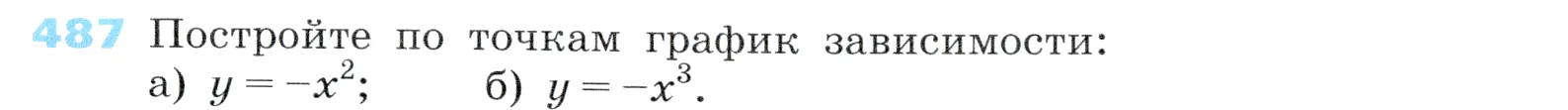 487 Постройте по точкам график зависимости:
а) $y = -x^2$; б) $y = -x^3$.